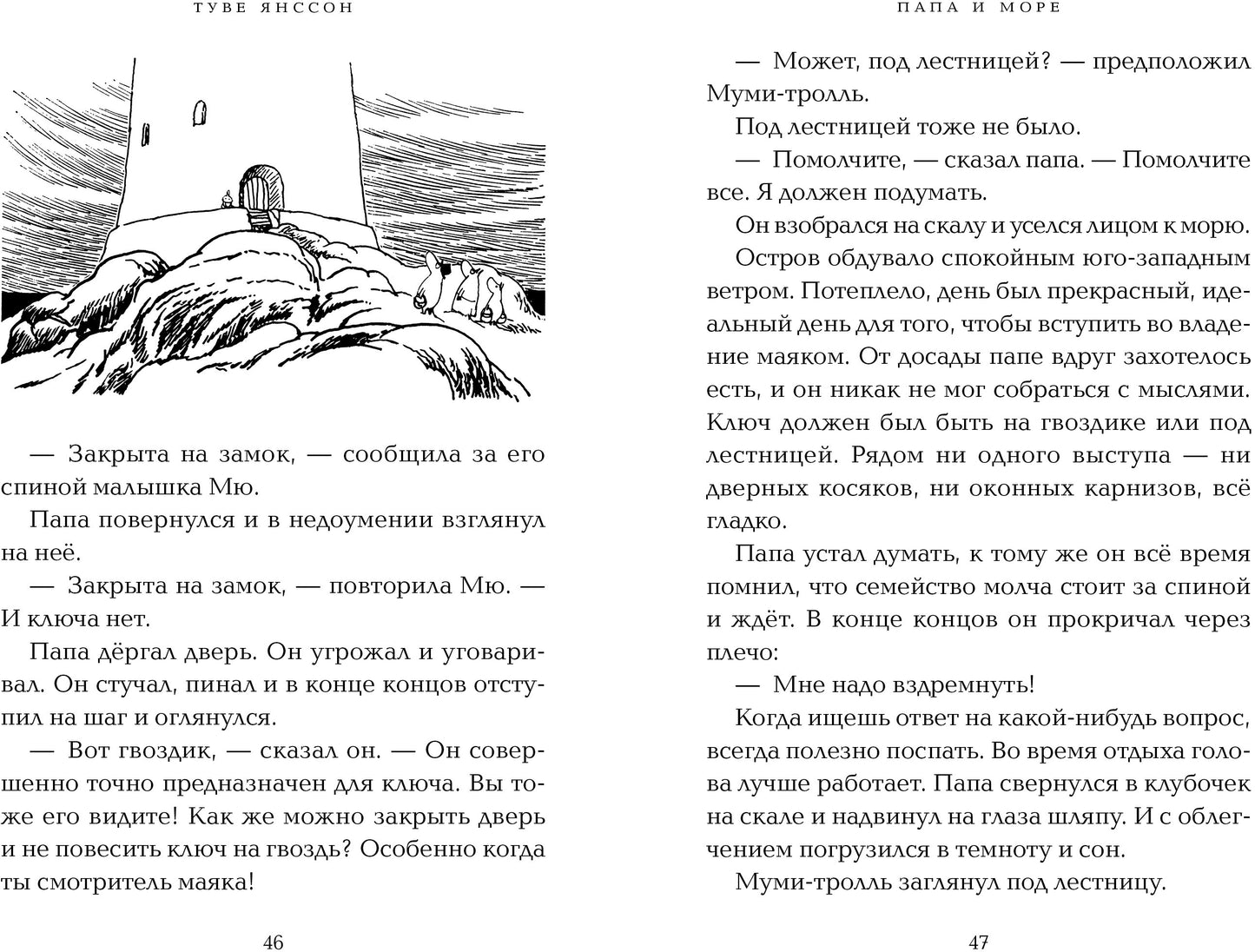 ТУВЕ ЯНССОН

— Закрыта на замок, — сообщила за его спиной малышка Мю.

Папа повернулся и в недоумении взглянул на неё.

— Закрыта на замок, — повторила Мю. — И ключа нет.

Папа дёргал дверь. Он угрожал и уговаривал. Он стучал, пинал и в конце концов отступил на шаг и оглянулся.

— Вот гвоздик, — сказал он. — Он совершенно точно предназначен для ключа. Вы тоже его видите! Как же можно закрыть дверь и не повесить ключ на гвоздь? Особенно когда ты смотритель маяка!

46

ПАПА И МОРЕ

— Может, под лестницей? — предположил Муми-тролль.

Под лестницей тоже не было.

— Помолчите, — сказал папа. — Помолчите все. Я должен подумать.

Он взобрался на скалу и уселся лицом к морю.

Остров обдувало спокойным юго-западным ветром. Потеплело, день был прекрасный, идеальный день для того, чтобы вступить во владение маяком. От досады папе вдруг захотелось есть, и он никак не мог собраться с мыслями. Ключ должен был быть на гвоздике или под лестницей. Рядом ни одного выступа — ни дверных косяков, ни оконных карнизов, всё гладко.

Папа устал думать, к тому же он всё время помнил, что семейство молча стоит за спиной и ждёт. В конце концов он прокричал через плечо:

— Мне надо вздремнуть!

Когда ищешь ответ на какой-нибудь вопрос, всегда полезно поспать. Во время отдыха голова лучше работает. Папа свернулся в клубочек на скале и надвинул на глаза шляпу. И с облегчением погрузился в темноту и сон.

Муми-тролль заглянул под лестницу.

47